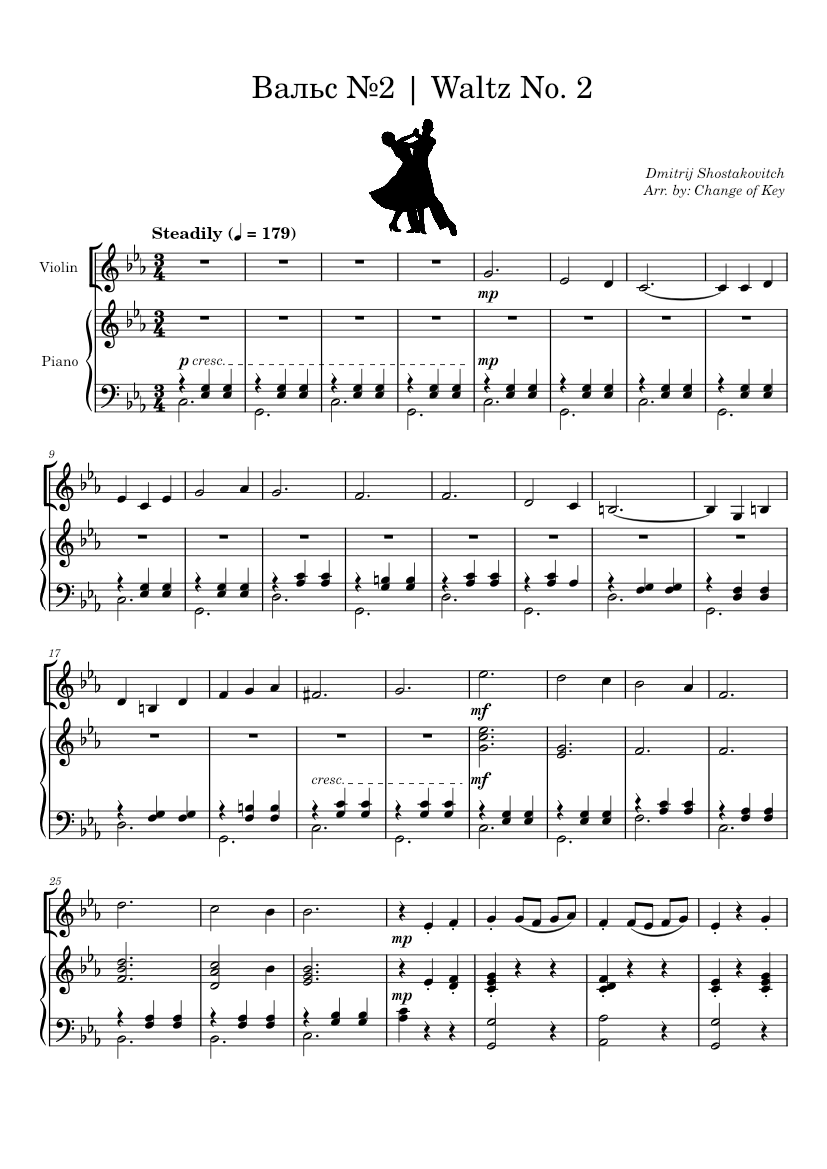 Вальс №2 | Waltz No. 2

Dmitrij Shostakovitch
Arr. by: Change of Key

Steadily (♩ = 179)

Violin

Piano

mp

p cresc.

mp

9

17

mf

cresc.

mf

25

mp

mp